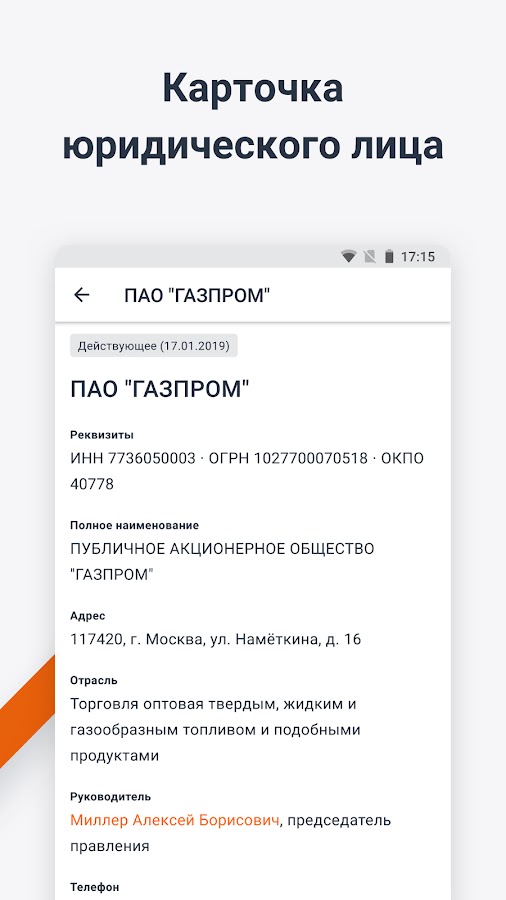 Карточка юридического лица

17:15

ПАО "ГАЗПРОМ"

Действующее (17.01.2019)

ПАО "ГАЗПРОМ"

Реквизиты
ИНН 7736050003 · ОГРН 1027700070518 · ОКПО 40778

Полное наименование
ПУБЛИЧНОЕ АКЦИОНЕРНОЕ ОБЩЕСТВО "ГАЗПРОМ"

Адрес
117420, г. Москва, ул. Намёткина, д. 16

Отрасль
Торговля оптовая твердым, жидким и газообразным топливом и подобными продуктами

Руководитель
Миллер Алексей Борисович, председатель правления

Телефон